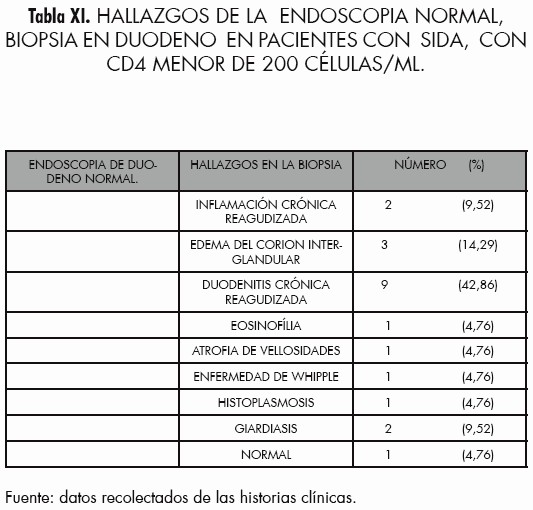 **Tabla XI.** HALLAZGOS DE LA ENDOSCOPIA NORMAL, BIOPSIA EN DUODENO EN PACIENTES CON SIDA, CON CD4 MENOR DE 200 CÉLULAS/ML.

| ENDOSCOPIA DE DUODENO NORMAL. | HALLAZGOS EN LA BIOPSIA | NÚMERO | (%) |
|---|---|---|---|
| | INFLAMACIÓN CRÓNICA REAGUDIZADA | 2 | (9,52) |
| | EDEMA DEL CORION INTERGLANDULAR | 3 | (14,29) |
| | DUODENITIS CRÓNICA REAGUDIZADA | 9 | (42,86) |
| | EOSINOFÍLIA | 1 | (4,76) |
| | ATROFIA DE VELLOSIDADES | 1 | (4,76) |
| | ENFERMEDAD DE WHIPPLE | 1 | (4,76) |
| | HISTOPLASMOSIS | 1 | (4,76) |
| | GIARDIASIS | 2 | (9,52) |
| | NORMAL | 1 | (4,76) |

Fuente: datos recolectados de las historias clínicas.